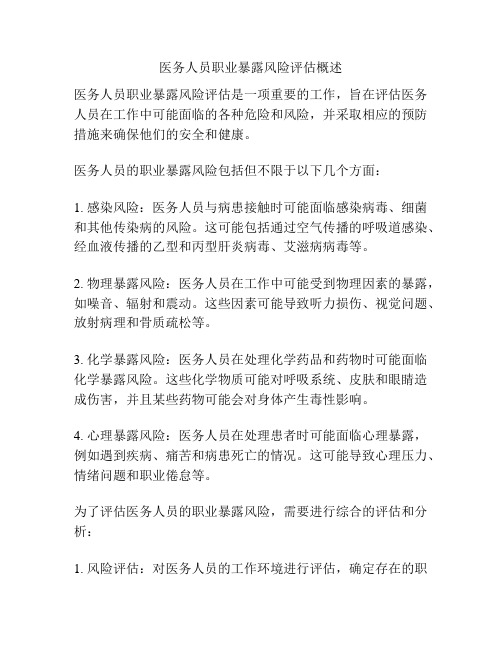 医务人员职业暴露风险评估概述

医务人员职业暴露风险评估是一项重要的工作，旨在评估医务人员在工作中可能面临的各种危险和风险，并采取相应的预防措施来确保他们的安全和健康。

医务人员的职业暴露风险包括但不限于以下几个方面：

1. 感染风险：医务人员与病患接触时可能面临感染病毒、细菌和其他传染病的风险。这可能包括通过空气传播的呼吸道感染、经血液传播的乙型和丙型肝炎病毒、艾滋病病毒等。

2. 物理暴露风险：医务人员在工作中可能受到物理因素的暴露，如噪音、辐射和震动。这些因素可能导致听力损伤、视觉问题、放射病理和骨质疏松等。

3. 化学暴露风险：医务人员在处理化学药品和药物时可能面临化学暴露风险。这些化学物质可能对呼吸系统、皮肤和眼睛造成伤害，并且某些药物可能会对身体产生毒性影响。

4. 心理暴露风险：医务人员在处理患者时可能面临心理暴露，例如遇到疾病、痛苦和病患死亡的情况。这可能导致心理压力、情绪问题和职业倦怠等。

为了评估医务人员的职业暴露风险，需要进行综合的评估和分析：

1. 风险评估：对医务人员的工作环境进行评估，确定存在的职